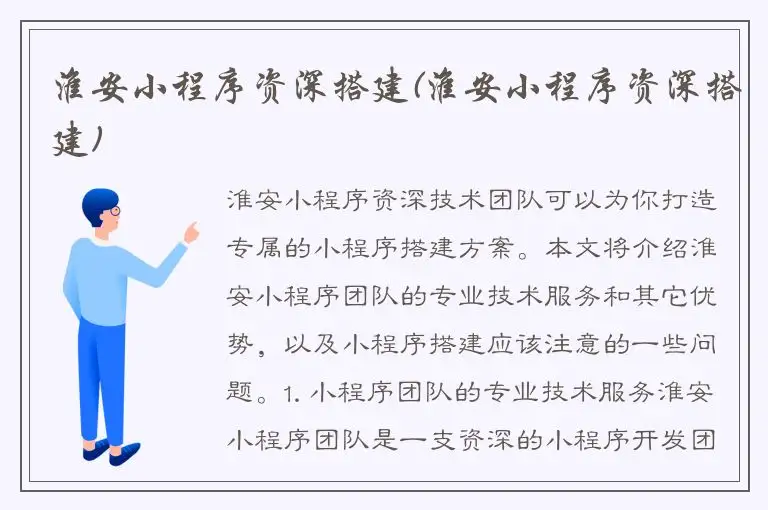 淮安小程序资深搭建(淮安小程序资深搭建)

淮安小程序资深技术团队可以为你打造专属的小程序搭建方案。本文将介绍淮安小程序团队的专业技术服务和其它优势，以及小程序搭建应该注意的一些问题。1. 小程序团队的专业技术服务淮安小程序团队是一支资深的小程序开发团